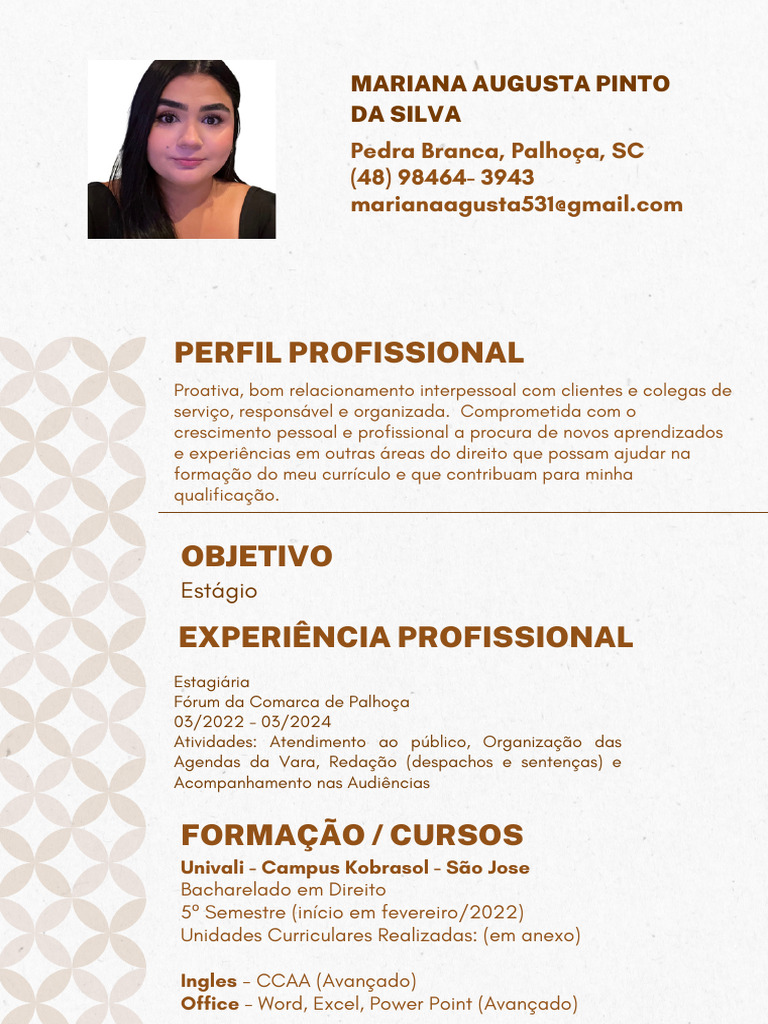 MARIANA AUGUSTA PINTO DA SILVA

Pedra Branca, Palhoça, SC
(48) 98464- 3943
marianaagusta531@gmail.com

PERFIL PROFISSIONAL

Proativa, bom relacionamento interpessoal com clientes e colegas de serviço, responsável e organizada. Comprometida com o crescimento pessoal e profissional a procura de novos aprendizados e experiências em outras áreas do direito que possam ajudar na formação do meu currículo e que contribuam para minha qualificação.

OBJETIVO

Estágio

EXPERIÊNCIA PROFISSIONAL

Estagiária
Fórum da Comarca de Palhoça
03/2022 - 03/2024
Atividades: Atendimento ao público, Organização das Agendas da Vara, Redação (despachos e sentenças) e Acompanhamento nas Audiências

FORMAÇÃO / CURSOS

Univali - Campus Kobrasol - São Jose
Bacharelado em Direito
5º Semestre (início em fevereiro/2022)
Unidades Curriculares Realizadas: (em anexo)

Ingles - CCAA (Avançado)
Office - Word, Excel, Power Point (Avançado)